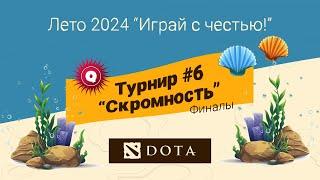 Лето 2024 "Играй с честью!"

Турнир #6
"Скромность"
Финалы

DOTA